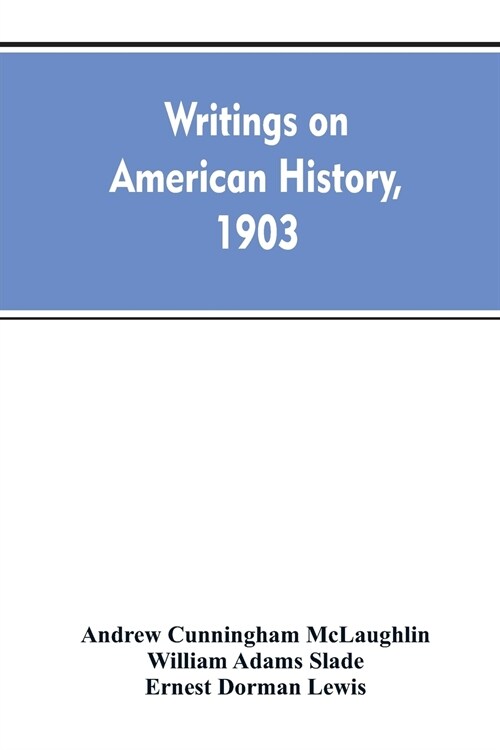 Writings on American History, 1903

Andrew Cunningham McLaughlin
William Adams Slade
Ernest Dorman Lewis